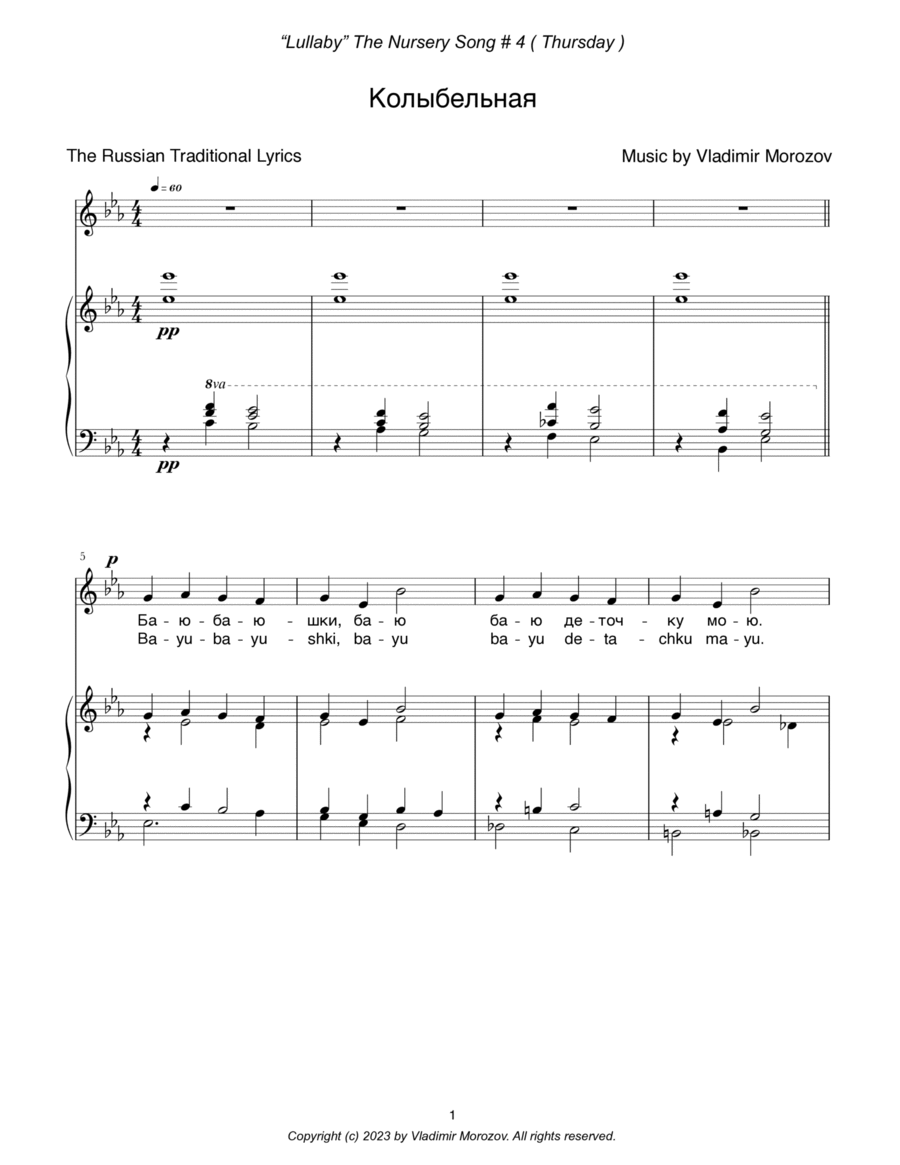 "Lullaby" The Nursery Song # 4 ( Thursday )

Колыбельная

The Russian Traditional Lyrics

Music by Vladimir Morozov

♩ = 60

pp

8va

pp

5

p

Ба - ю - ба - ю - шки, ба - ю ба - ю де - точ - ку мо - ю.
Ba - yu - ba - yu - shki, ba - yu ba - yu de - ta - chku ma - yu.

1

Copyright (c) 2023 by Vladimir Morozov. All rights reserved.